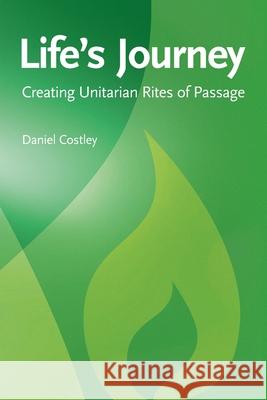 Life's Journey

Creating Unitarian Rites of Passage

Daniel Costley

Kraina Książek